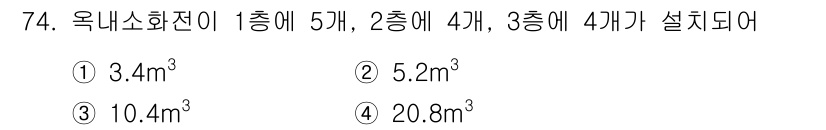 74. 옥내소화전이 1층에 5개, 2층에 4개, 3층에 4개가 설치되어

① $3.4m^3$
② $5.2m^3$
③ $10.4m^3$
④ $20.8m^3$